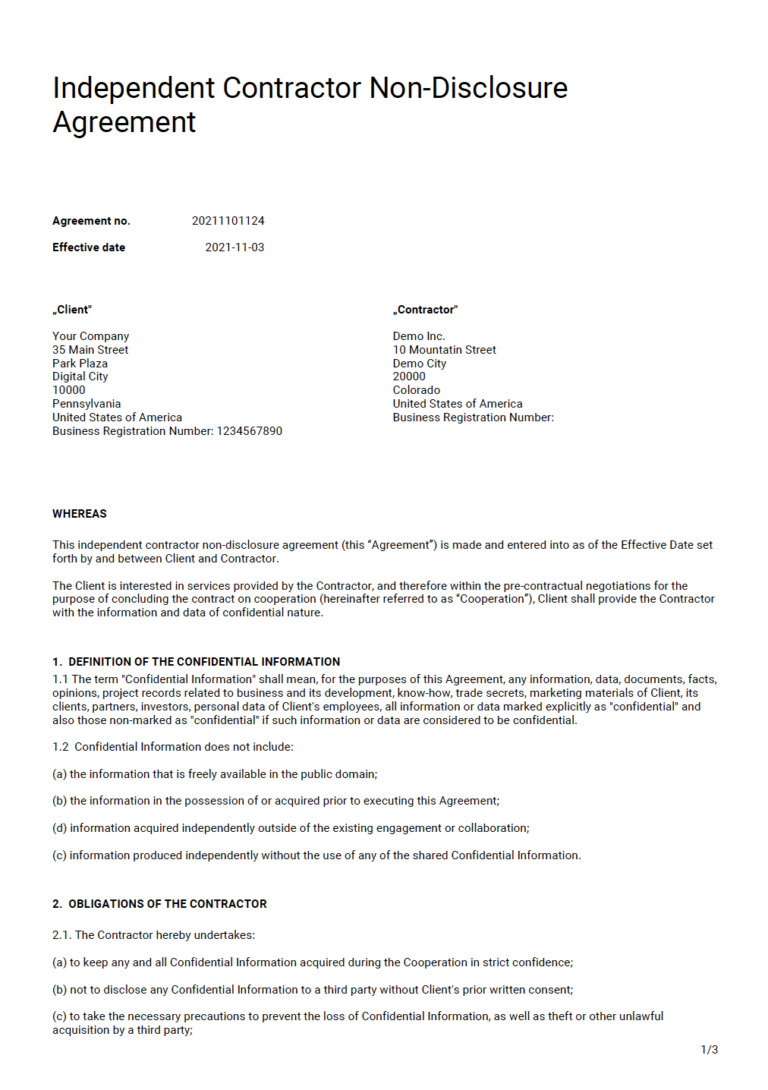 Independent Contractor Non-Disclosure Agreement

Agreement no. 20211101124

Effective date 2021-11-03

„Client"

Your Company
35 Main Street
Park Plaza
Digital City
10000
Pennsylvania
United States of America
Business Registration Number: 1234567890

„Contractor"

Demo Inc.
10 Mountatin Street
Demo City
20000
Colorado
United States of America
Business Registration Number:

WHEREAS

This independent contractor non-disclosure agreement (this "Agreement") is made and entered into as of the Effective Date set forth by and between Client and Contractor.

The Client is interested in services provided by the Contractor, and therefore within the pre-contractual negotiations for the purpose of concluding the contract on cooperation (hereinafter referred to as "Cooperation"), Client shall provide the Contractor with the information and data of confidential nature.

1. DEFINITION OF THE CONFIDENTIAL INFORMATION

1.1 The term "Confidential Information" shall mean, for the purposes of this Agreement, any information, data, documents, facts, opinions, project records related to business and its development, know-how, trade secrets, marketing materials of Client, its clients, partners, investors, personal data of Client's employees, all information or data marked explicitly as "confidential" and also those non-marked as "confidential" if such information or data are considered to be confidential.

1.2 Confidential Information does not include:

(a) the information that is freely available in the public domain;

(b) the information in the possession of or acquired prior to executing this Agreement;

(d) information acquired independently outside of the existing engagement or collaboration;

(c) information produced independently without the use of any of the shared Confidential Information.

2. OBLIGATIONS OF THE CONTRACTOR

2.1. The Contractor hereby undertakes:

(a) to keep any and all Confidential Information acquired during the Cooperation in strict confidence;

(b) not to disclose any Confidential Information to a third party without Client's prior written consent;

(c) to take the necessary precautions to prevent the loss of Confidential Information, as well as theft or other unlawful acquisition by a third party;

1/3